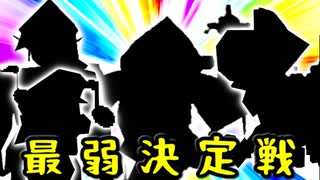 最弱決定戦